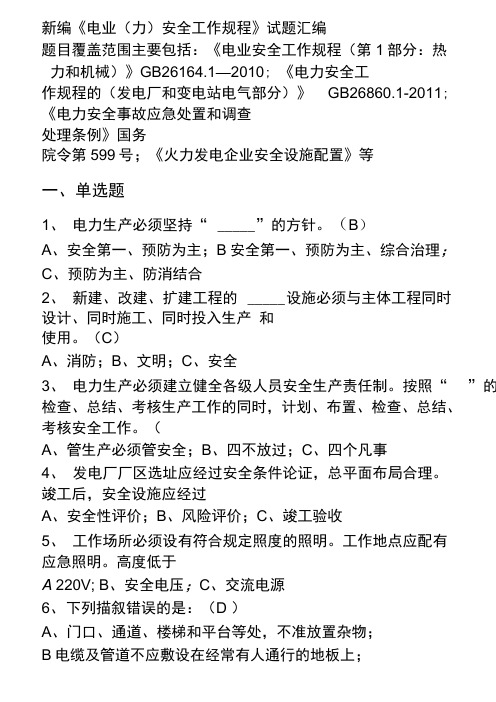 新编《电业（力）安全工作规程》试题汇编

题目覆盖范围主要包括：《电业安全工作规程（第 1 部分：热力和机械）》GB26164.1—2010；《电力安全工作规程的（发电厂和变电站电气部分）》 GB26860.1-2011；《电力安全事故应急处置和调查处理条例》国务院令第 599 号；《火力发电企业安全设施配置》等

一、单选题

1、 电力生产必须坚持“ _____”的方针。（B）

A、安全第一、预防为主；B 安全第一、预防为主、综合治理；

C、预防为主、防消结合

2、 新建、改建、扩建工程的 _____设施必须与主体工程同时设计、同时施工、同时投入生产 和使用。（C）

A、消防；B、文明；C、安全

3、 电力生产必须建立健全各级人员安全生产责任制。按照“ ”的检查、总结、考核生产工作的同时，计划、布置、检查、总结、考核安全工作。（

A、管生产必须管安全；B、四不放过；C、四个凡事

4、 发电厂厂区选址应经过安全条件论证，总平面布局合理。竣工后，安全设施应经过

A、安全性评价；B、风险评价；C、竣工验收

5、 工作场所必须设有符合规定照度的照明。工作地点应配有应急照明。高度低于

A 220V; B、安全电压；C、交流电源

6、下列描叙错误的是：（D ）

A、门口、通道、楼梯和平台等处，不准放置杂物；

B 电缆及管道不应敷设在经常有人通行的地板上；